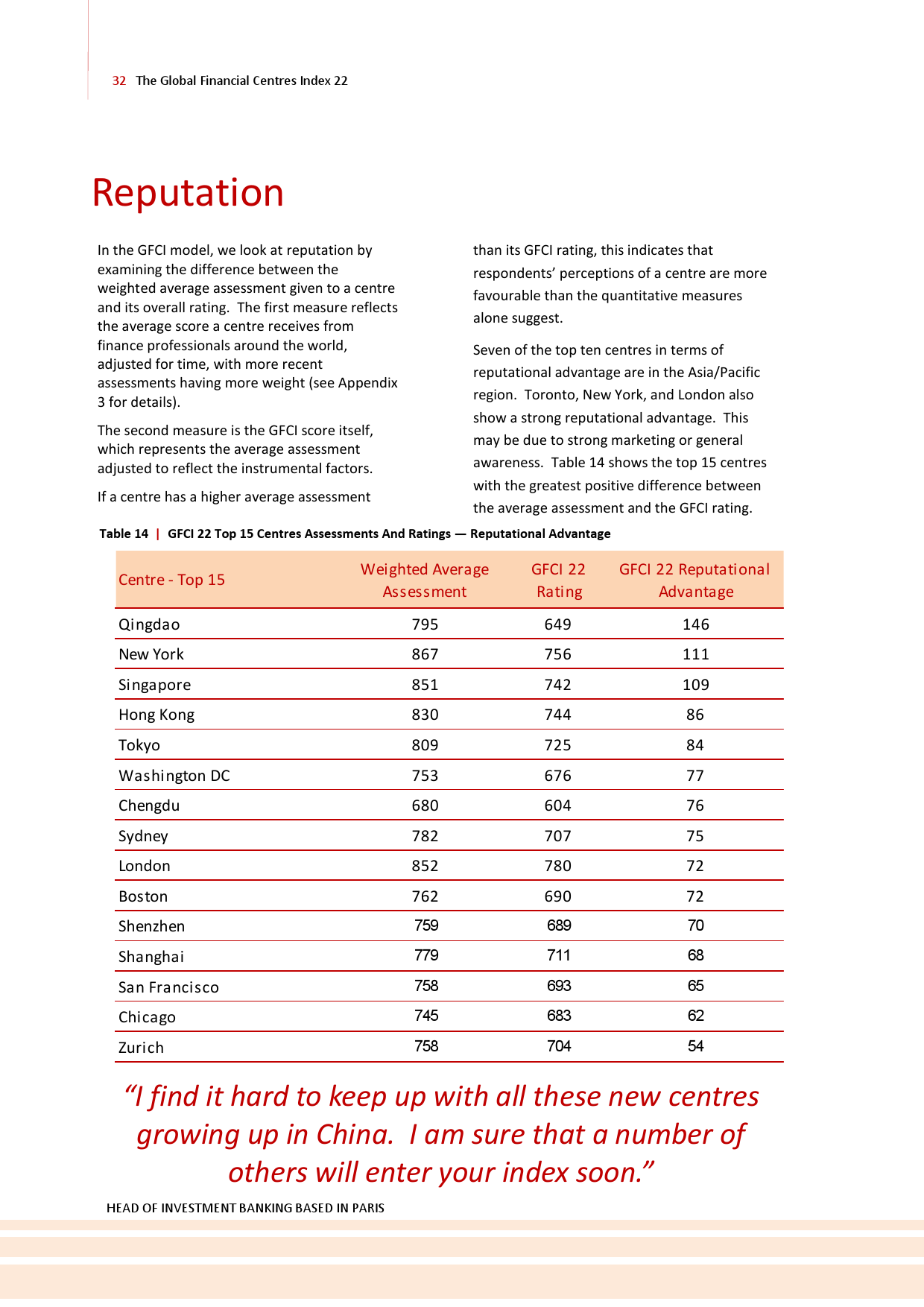 32 The Global Financial Centres Index 22

Reputation

In the GFCI model, we look at reputation by examining the difference between the weighted average assessment given to a centre and its overall rating. The first measure reflects the average score a centre receives from finance professionals around the world, adjusted for time, with more recent assessments having more weight (see Appendix 3 for details).

The second measure is the GFCI score itself, which represents the average assessment adjusted to reflect the instrumental factors.

If a centre has a higher average assessment than its GFCI rating, this indicates that respondents' perceptions of a centre are more favourable than the quantitative measures alone suggest.

Seven of the top ten centres in terms of reputational advantage are in the Asia/Pacific region. Toronto, New York, and London also show a strong reputational advantage. This may be due to strong marketing or general awareness. Table 14 shows the top 15 centres with the greatest positive difference between the average assessment and the GFCI rating.

Table 14 | GFCI 22 Top 15 Centres Assessments And Ratings — Reputational Advantage

| Centre - Top 15 | Weighted Average Assessment | GFCI 22 Rating | GFCI 22 Reputational Advantage |
|---|---|---|---|
| Qingdao | 795 | 649 | 146 |
| New York | 867 | 756 | 111 |
| Singapore | 851 | 742 | 109 |
| Hong Kong | 830 | 744 | 86 |
| Tokyo | 809 | 725 | 84 |
| Washington DC | 753 | 676 | 77 |
| Chengdu | 680 | 604 | 76 |
| Sydney | 782 | 707 | 75 |
| London | 852 | 780 | 72 |
| Boston | 762 | 690 | 72 |
| Shenzhen | 759 | 689 | 70 |
| Shanghai | 779 | 711 | 68 |
| San Francisco | 758 | 693 | 65 |
| Chicago | 745 | 683 | 62 |
| Zurich | 758 | 704 | 54 |

"I find it hard to keep up with all these new centres growing up in China. I am sure that a number of others will enter your index soon."

HEAD OF INVESTMENT BANKING BASED IN PARIS